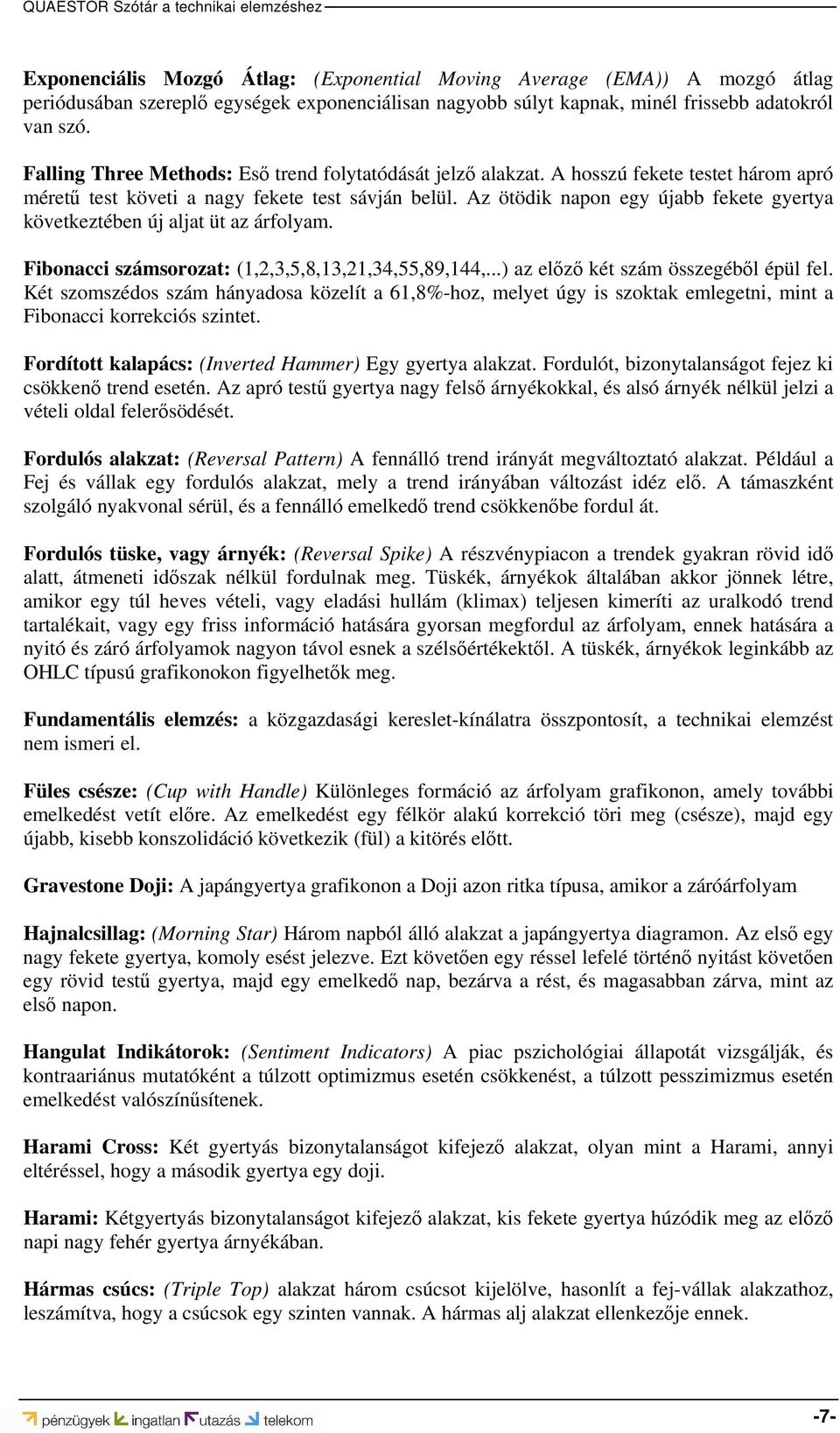 QUAESTOR Szótár a technikai elemzéshez

Exponenciális Mozgó Átlag: (Exponential Moving Average (EMA)) A mozgó átlag periódusában szereplő egységek exponenciálisan nagyobb súlyt kapnak, minél frissebb adatokról van szó.

Falling Three Methods: Eső trend folytatódását jelző alakzat. A hosszú fekete testet három apró méretű test követi a nagy fekete test sávján belül. Az ötödik napon egy újabb fekete gyertya következtében új aljat üt az árfolyam.

Fibonacci számsorozat: (1,2,3,5,8,13,21,34,55,89,144,...) az előző két szám összegéből épül fel. Két szomszédos szám hányadosa közelít a 61,8%-hoz, melyet úgy is szoktak emlegetni, mint a Fibonacci korrekciós szintet.

Fordított kalapács: (Inverted Hammer) Egy gyertya alakzat. Fordulót, bizonytalanságot fejez ki csökkenő trend esetén. Az apró testű gyertya nagy felső árnyékokkal, és alsó árnyék nélkül jelzi a vételi oldal felerősödését.

Fordulós alakzat: (Reversal Pattern) A fennálló trend irányát megváltoztató alakzat. Például a Fej és vállak egy fordulós alakzat, mely a trend irányában változást idéz elő. A támaszként szolgáló nyakvonal sérül, és a fennálló emelkedő trend csökkenőbe fordul át.

Fordulós tüske, vagy árnyék: (Reversal Spike) A részvénypiacon a trendek gyakran rövid idő alatt, átmeneti időszak nélkül fordulnak meg. Tüskék, árnyékok általában akkor jönnek létre, amikor egy túl heves vételi, vagy eladási hullám (klimax) teljesen kimeríti az uralkodó trend tartalékait, vagy egy friss információ hatására gyorsan megfordul az árfolyam, ennek hatására a nyitó és záró árfolyamok nagyon távol esnek a szélsőértékektől. A tüskék, árnyékok leginkább az OHLC típusú grafikonokon figyelhetők meg.

Fundamentális elemzés: a közgazdasági kereslet-kínálatra összpontosít, a technikai elemzést nem ismeri el.

Füles csésze: (Cup with Handle) Különleges formáció az árfolyam grafikonon, amely további emelkedést vetít előre. Az emelkedést egy félkör alakú korrekció töri meg (csésze), majd egy újabb, kisebb konszolidáció következik (fül) a kitörés előtt.

Gravestone Doji: A japángyertya grafikonon a Doji azon ritka típusa, amikor a záróárfolyam

Hajnalcsillag: (Morning Star) Három napból álló alakzat a japángyertya diagramon. Az első egy nagy fekete gyertya, komoly esést jelezve. Ezt követően egy réssel lefelé történő nyitást követően egy rövid testű gyertya, majd egy emelkedő nap, bezárva a rést, és magasabban zárva, mint az első napon.

Hangulat Indikátorok: (Sentiment Indicators) A piac pszichológiai állapotát vizsgálják, és kontraariánus mutatóként a túlzott optimizmus esetén csökkenést, a túlzott pesszimizmus esetén emelkedést valószínűsítenek.

Harami Cross: Két gyertyás bizonytalanságot kifejező alakzat, olyan mint a Harami, annyi eltéréssel, hogy a második gyertya egy doji.

Harami: Kétgyertyás bizonytalanságot kifejező alakzat, kis fekete gyertya húzódik meg az előző napi nagy fehér gyertya árnyékában.

Hármas csúcs: (Triple Top) alakzat három csúcsot kijelölve, hasonlít a fej-vállak alakzathoz, leszámítva, hogy a csúcsok egy szinten vannak. A hármas alj alakzat ellenkezője ennek.

pénzügyek ingatlan utazás telekom

-7-